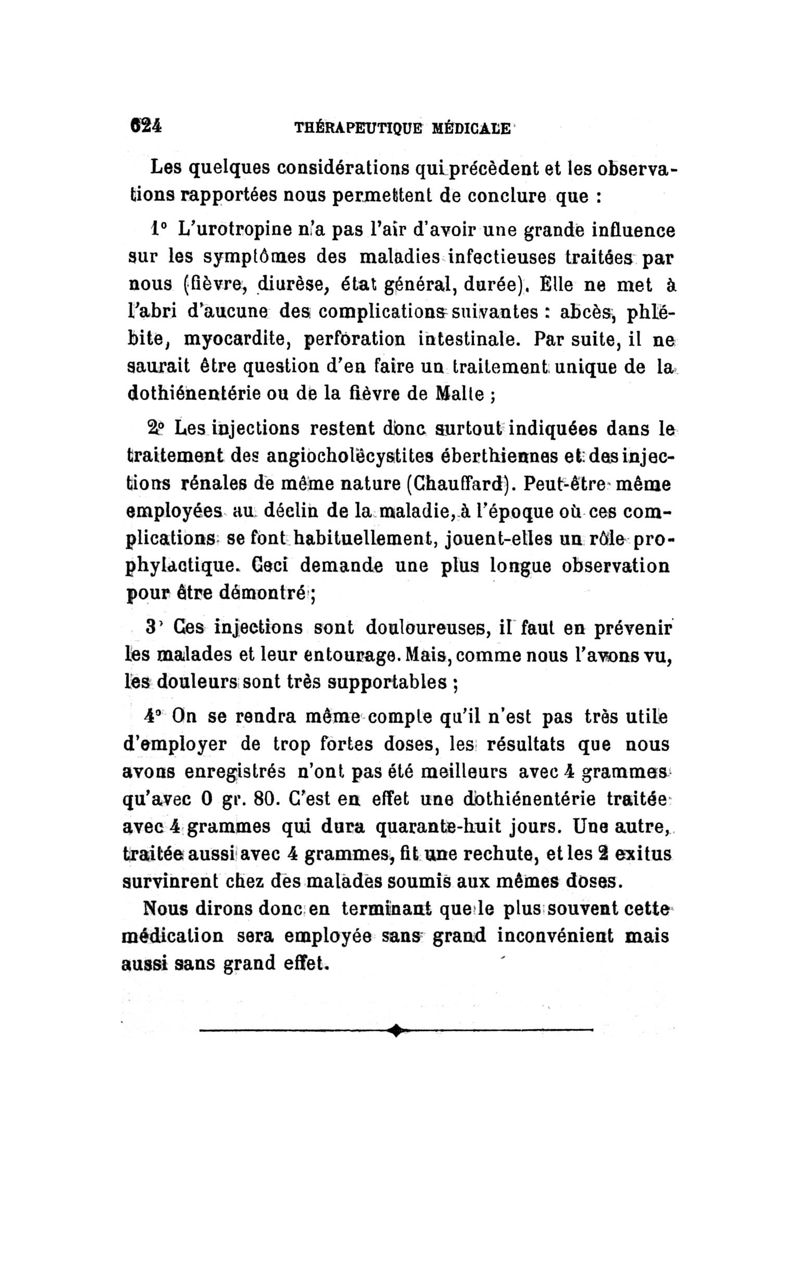 624 THÉRAPEUTIQUE MÉDICALE

Les quelques considérations qui précèdent et les observations rapportées nous permettent de conclure que :

1° L'urotropine n'a pas l'air d'avoir une grande influence sur les symptômes des maladies infectieuses traitées par nous (fièvre, diurèse, état général, durée). Elle ne met à l'abri d'aucune des complications suivantes : abcès, phlébite, myocardite, perforation intestinale. Par suite, il ne saurait être question d'en faire un traitement unique de la dothiénentérie ou de la fièvre de Malte ;

2° Les injections restent donc surtout indiquées dans le traitement des angiocholécystites éberthiennes et des injections rénales de même nature (Chauffard). Peut-être même employées au déclin de la maladie, à l'époque où ces complications se font habituellement, jouent-elles un rôle prophylactique. Ceci demande une plus longue observation pour être démontré ;

3° Ces injections sont douloureuses, il faut en prévenir les malades et leur entourage. Mais, comme nous l'avons vu, les douleurs sont très supportables ;

4° On se rendra même compte qu'il n'est pas très utile d'employer de trop fortes doses, les résultats que nous avons enregistrés n'ont pas été meilleurs avec 4 grammes qu'avec 0 gr. 80. C'est en effet une dothiénentérie traitée avec 4 grammes qui dura quarante-huit jours. Une autre, traitée aussi avec 4 grammes, fit une rechute, et les 2 exitus survinrent chez des malades soumis aux mêmes doses.

Nous dirons donc en terminant que le plus souvent cette médication sera employée sans grand inconvénient mais aussi sans grand effet.